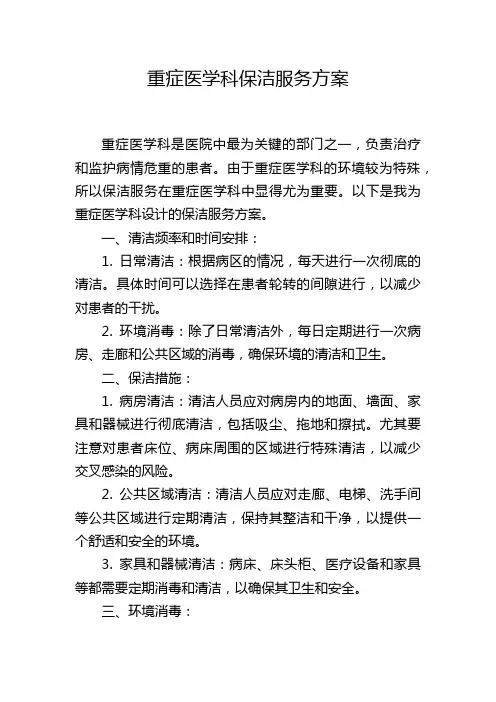 重症医学科保洁服务方案

重症医学科是医院中最为关键的部门之一，负责治疗和监护病情危重的患者。由于重症医学科的环境较为特殊，所以保洁服务在重症医学科中显得尤为重要。以下是我为重症医学科设计的保洁服务方案。

一、清洁频率和时间安排：

1. 日常清洁：根据病区的情况，每天进行一次彻底的清洁。具体时间可以选择在患者轮转的间隙进行，以减少对患者的干扰。

2. 环境消毒：除了日常清洁外，每日定期进行一次病房、走廊和公共区域的消毒，确保环境的清洁和卫生。

二、保洁措施：

1. 病房清洁：清洁人员应对病房内的地面、墙面、家具和器械进行彻底清洁，包括吸尘、拖地和擦拭。尤其要注意对患者床位、病床周围的区域进行特殊清洁，以减少交叉感染的风险。

2. 公共区域清洁：清洁人员应对走廊、电梯、洗手间等公共区域进行定期清洁，保持其整洁和干净，以提供一个舒适和安全的环境。

3. 家具和器械清洁：病床、床头柜、医疗设备和家具等都需要定期消毒和清洁，以确保其卫生和安全。

三、环境消毒：